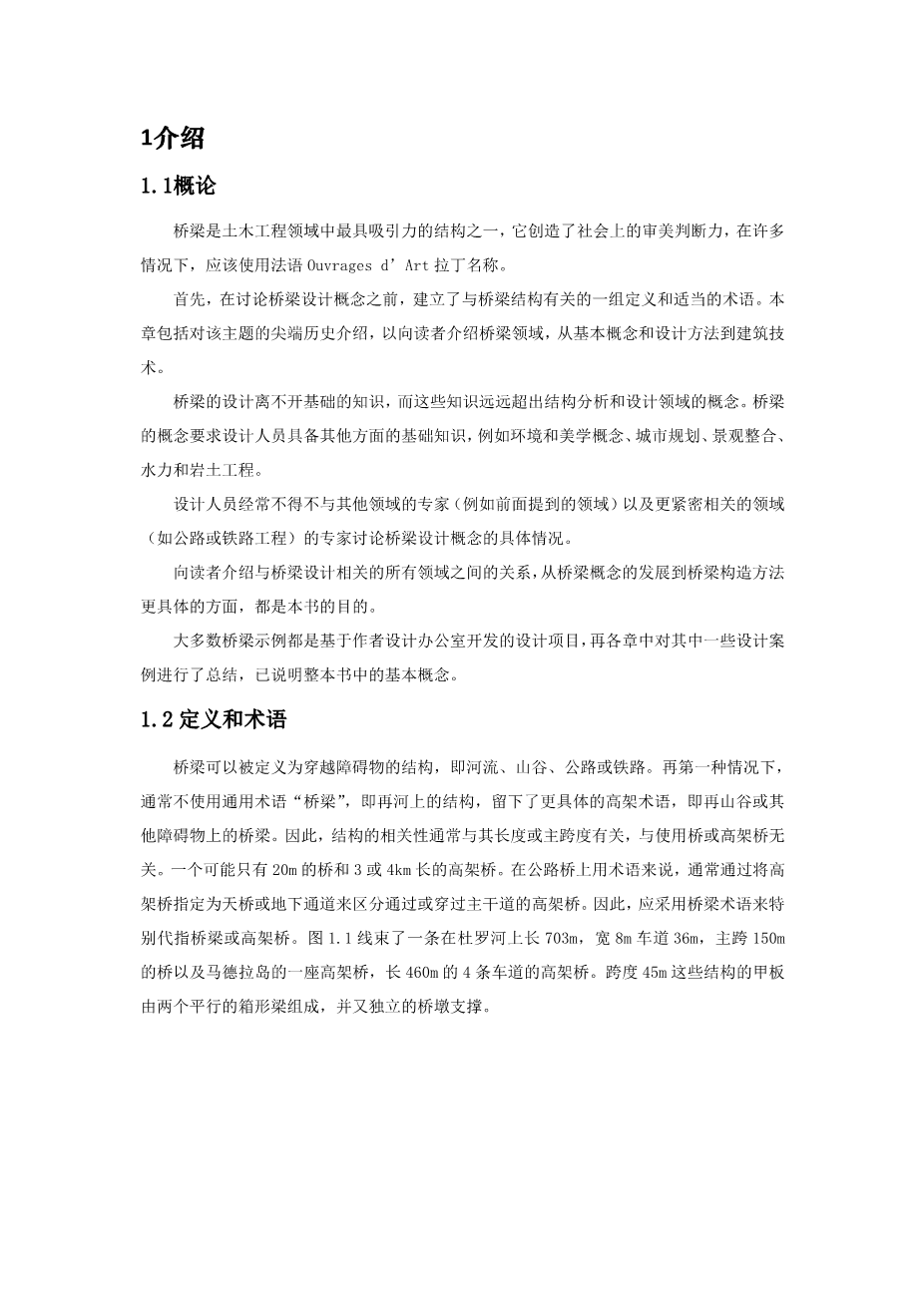 1介绍

1.1概论

桥梁是土木工程领域中最具吸引力的结构之一，它创造了社会上的审美判断力，在许多情况下，应该使用法语 Ouvrages d’Art 拉丁名称。

首先，在讨论桥梁设计概念之前，建立了与桥梁结构有关的一组定义和适当的术语。本章包括对该主题的尖端历史介绍，以向读者介绍桥梁领域，从基本概念和设计方法到建筑技术。

桥梁的设计离不开基础的知识，而这些知识远远超出结构分析和设计领域的概念。桥梁的概念要求设计人员具备其他方面的基础知识，例如环境和美学概念、城市规划、景观整合、水力和岩土工程。

设计人员经常不得不与其他领域的专家（例如前面提到的领域）以及更紧密相关的领域（如公路或铁路工程）的专家讨论桥梁设计概念的具体情况。

向读者介绍与桥梁设计相关的所有领域之间的关系，从桥梁概念的发展到桥梁构造方法更具体的方面，都是本书的目的。

大多数桥梁示例都是基于作者设计办公室开发的设计项目，再各章中对其中一些设计案例进行了总结，已说明整本书中的基本概念。

1.2 定义和术语

桥梁可以被定义为穿越障碍物的结构，即河流、山谷、公路或铁路。再第一种情况下，通常不使用通用术语“桥梁”，即再河上的结构，留下了更具体的高架术语，即再山谷或其他障碍物上的桥梁。因此，结构的相关性通常与其长度或主跨度有关，与使用桥或高架桥无关。一个可能只有 20m 的桥和 3 或 4km 长的高架桥。在公路桥上用术语来说，通常通过将高架桥指定为天桥或地下通道来区分通过或穿过主干道的高架桥。因此，应采用桥梁术语来特别代指桥梁或高架桥。图 1.1 线束了一条在杜罗河上长 703m，宽 8m 车道 36m，主跨 150m 的桥以及马德拉岛的一座高架桥，长 460m 的 4 条车道的高架桥。跨度 45m 这些结构的甲板由两个平行的箱形梁组成，并又独立的桥墩支撑。